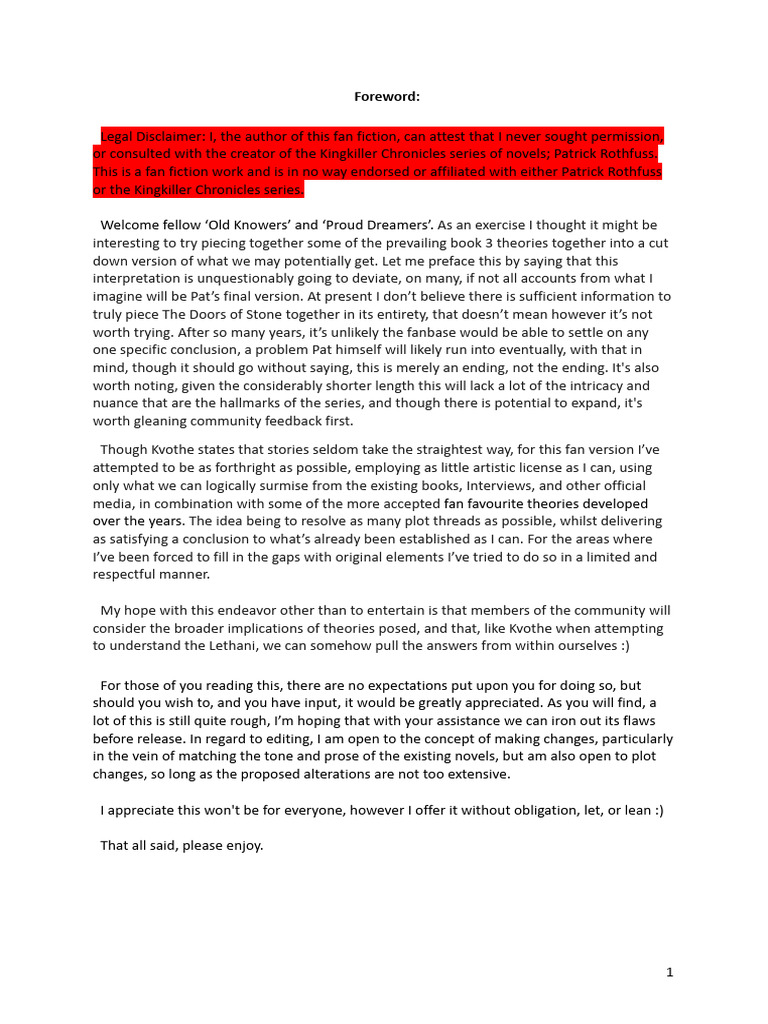 Foreword:

Legal Disclaimer: I, the author of this fan fiction, can attest that I never sought permission, or consulted with the creator of the Kingkiller Chronicles series of novels; Patrick Rothfuss. This is a fan fiction work and is in no way endorsed or affiliated with either Patrick Rothfuss or the Kingkiller Chronicles series.

Welcome fellow 'Old Knowers' and 'Proud Dreamers'. As an exercise I thought it might be interesting to try piecing together some of the prevailing book 3 theories together into a cut down version of what we may potentially get. Let me preface this by saying that this interpretation is unquestionably going to deviate, on many, if not all accounts from what I imagine will be Pat's final version. At present I don't believe there is sufficient information to truly piece The Doors of Stone together in its entirety, that doesn't mean however it's not worth trying. After so many years, it's unlikely the fanbase would be able to settle on any one specific conclusion, a problem Pat himself will likely run into eventually, with that in mind, though it should go without saying, this is merely an ending, not the ending. It's also worth noting, given the considerably shorter length this will lack a lot of the intricacy and nuance that are the hallmarks of the series, and though there is potential to expand, it's worth gleaning community feedback first.

Though Kvothe states that stories seldom take the straightest way, for this fan version I've attempted to be as forthright as possible, employing as little artistic license as I can, using only what we can logically surmise from the existing books, Interviews, and other official media, in combination with some of the more accepted fan favourite theories developed over the years. The idea being to resolve as many plot threads as possible, whilst delivering as satisfying a conclusion to what's already been established as I can. For the areas where I've been forced to fill in the gaps with original elements I've tried to do so in a limited and respectful manner.

My hope with this endeavor other than to entertain is that members of the community will consider the broader implications of theories posed, and that, like Kvothe when attempting to understand the Lethani, we can somehow pull the answers from within ourselves :)

For those of you reading this, there are no expectations put upon you for doing so, but should you wish to, and you have input, it would be greatly appreciated. As you will find, a lot of this is still quite rough, I'm hoping that with your assistance we can iron out its flaws before release. In regard to editing, I am open to the concept of making changes, particularly in the vein of matching the tone and prose of the existing novels, but am also open to plot changes, so long as the proposed alterations are not too extensive.

I appreciate this won't be for everyone, however I offer it without obligation, let, or lean :)

That all said, please enjoy.

1